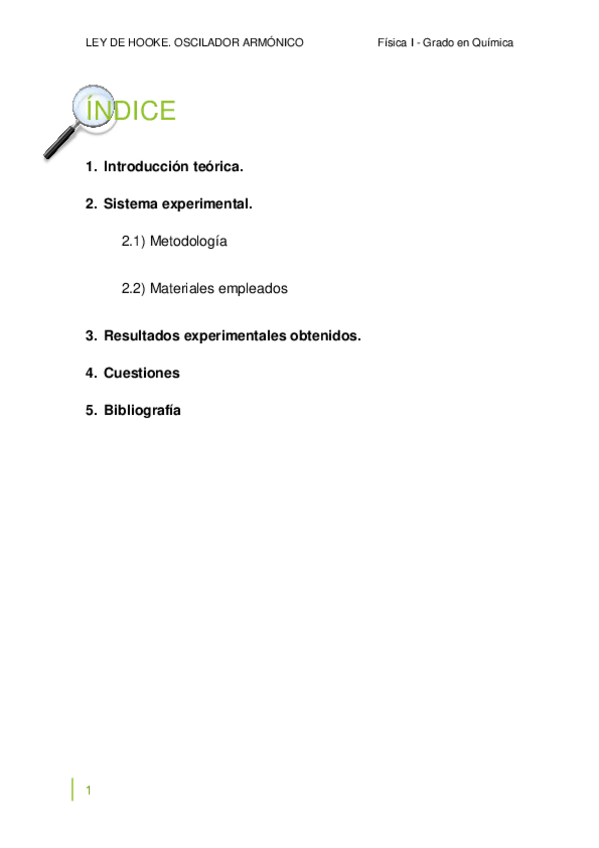 LEY DE HOOKE. OSCILADOR ARMÓNICO Física I - Grado en Química

ÍNDICE

1. Introducción teórica.

2. Sistema experimental.

2.1) Metodología

2.2) Materiales empleados

3. Resultados experimentales obtenidos.

4. Cuestiones

5. Bibliografía

1